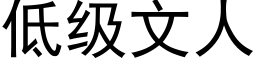 低级文人